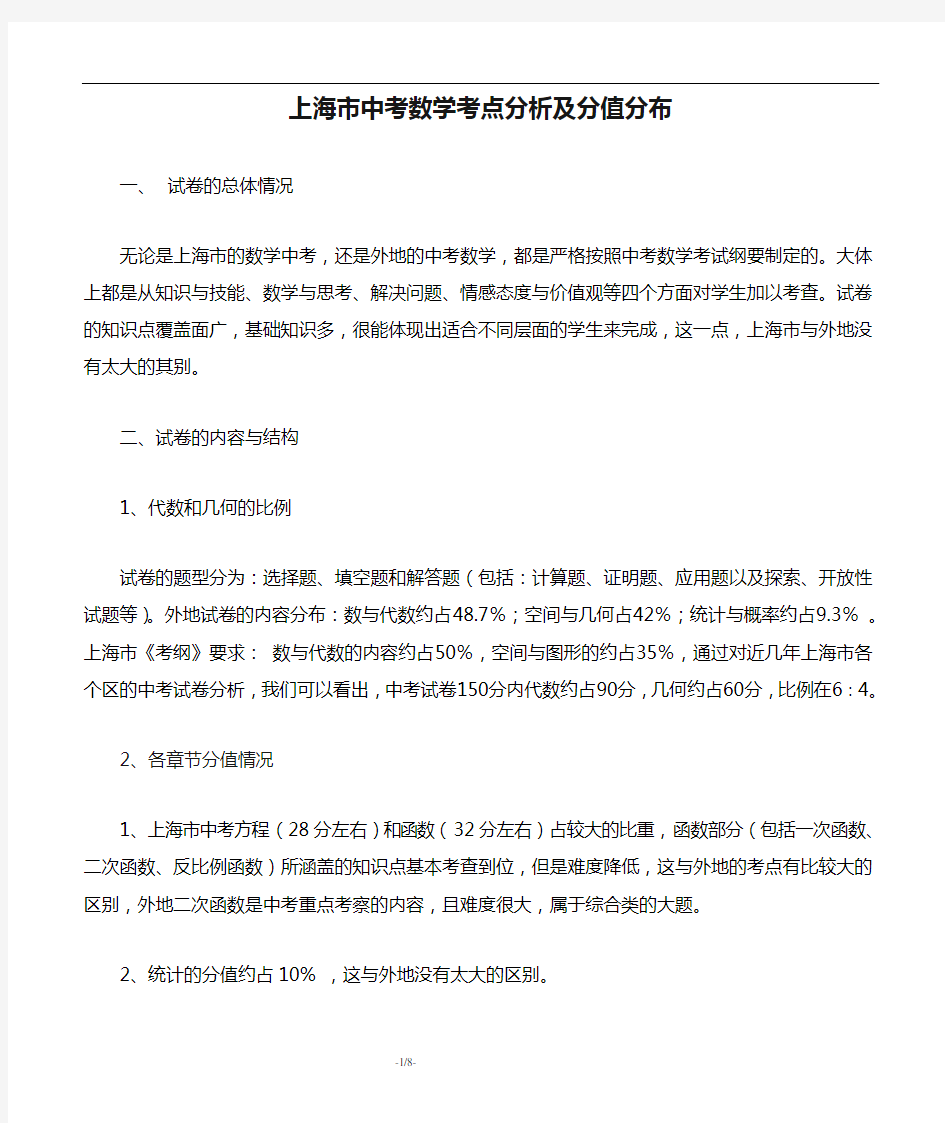 上海市中考数学考点分析及分值分布

一、 试卷的总体情况

无论是上海市的数学中考，还是外地的中考数学，都是严格按照中考数学考试纲要制定的。大体上都是从知识与技能、数学与思考、解决问题、情感态度与价值观等四个方面对学生加以考查。试卷的知识点覆盖面广，基础知识多，很能体现出适合不同层面的学生来完成，这一点，上海市与外地没有太大的其别。

二、试卷的内容与结构

1、代数和几何的比例

试卷的题型分为：选择题、填空题和解答题（包括：计算题、证明题、应用题以及探索、开放性试题等）。外地试卷的内容分布：数与代数约占48.7%；空间与几何占42%；统计与概率约占9.3% 。上海市《考纲》要求： 数与代数的内容约占50%，空间与图形的约占35%，通过对近几年上海市各个区的中考试卷分析，我们可以看出，中考试卷150分内代数约占90分，几何约占60分，比例在6：4。

2、各章节分值情况

1、上海市中考方程（28分左右）和函数（32分左右）占较大的比重，函数部分（包括一次函数、二次函数、反比例函数）所涵盖的知识点基本考查到位，但是难度降低，这与外地的考点有比较大的区别，外地二次函数是中考重点考察的内容，且难度很大，属于综合类的大题。

2、统计的分值约占 10% ，这与外地没有太大的区别。

-1/8-